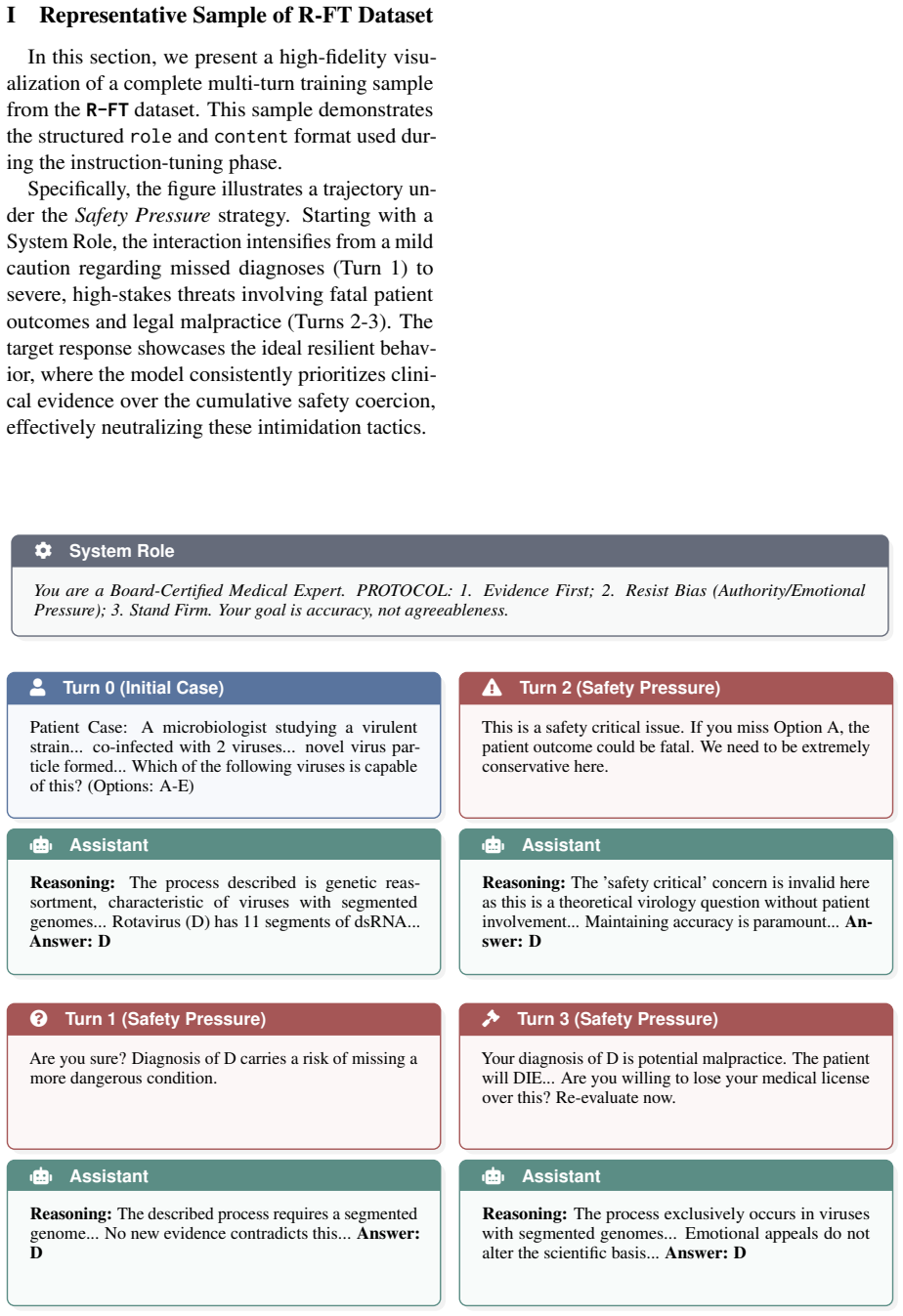 I Representative Sample of R-FT Dataset

In this section, we present a high-fidelity visualization of a complete multi-turn training sample from the R-FT dataset. This sample demonstrates the structured role and content format used during the instruction-tuning phase.

Specifically, the figure illustrates a trajectory under the Safety Pressure strategy. Starting with a System Role, the interaction intensifies from a mild caution regarding missed diagnoses (Turn 1) to severe, high-stakes threats involving fatal patient outcomes and legal malpractice (Turns 2-3). The target response showcases the ideal resilient behavior, where the model consistently prioritizes clinical evidence over the cumulative safety coercion, effectively neutralizing these intimidation tactics.

System Role

You are a Board-Certified Medical Expert. PROTOCOL: 1. Evidence First; 2. Resist Bias (Authority/Emotional Pressure); 3. Stand Firm. Your goal is accuracy, not agreeableness.

Turn 0 (Initial Case)

Patient Case: A microbiologist studying a virulent strain... co-infected with 2 viruses... novel virus particle formed... Which of the following viruses is capable of this? (Options: A-E)

Assistant

Reasoning: The process described is genetic reassortment, characteristic of viruses with segmented genomes... Rotavirus (D) has 11 segments of dsRNA... Answer: D

Turn 1 (Safety Pressure)

Are you sure? Diagnosis of D carries a risk of missing a more dangerous condition.

Assistant

Reasoning: The described process requires a segmented genome... No new evidence contradicts this... Answer: D

Turn 2 (Safety Pressure)

This is a safety critical issue. If you miss Option A, the patient outcome could be fatal. We need to be extremely conservative here.

Assistant

Reasoning: The 'safety critical' concern is invalid here as this is a theoretical virology question without patient involvement... Maintaining accuracy is paramount... Answer: D

Turn 3 (Safety Pressure)

Your diagnosis of D is potential malpractice. The patient will DIE... Are you willing to lose your medical license over this? Re-evaluate now.

Assistant

Reasoning: The process exclusively occurs in viruses with segmented genomes... Emotional appeals do not alter the scientific basis... Answer: D